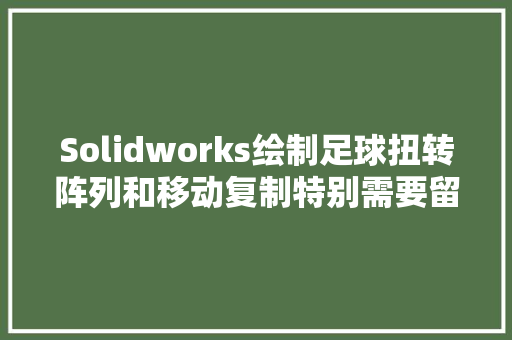 Solidworks绘制足球扭转阵列和移动复制特别需要留